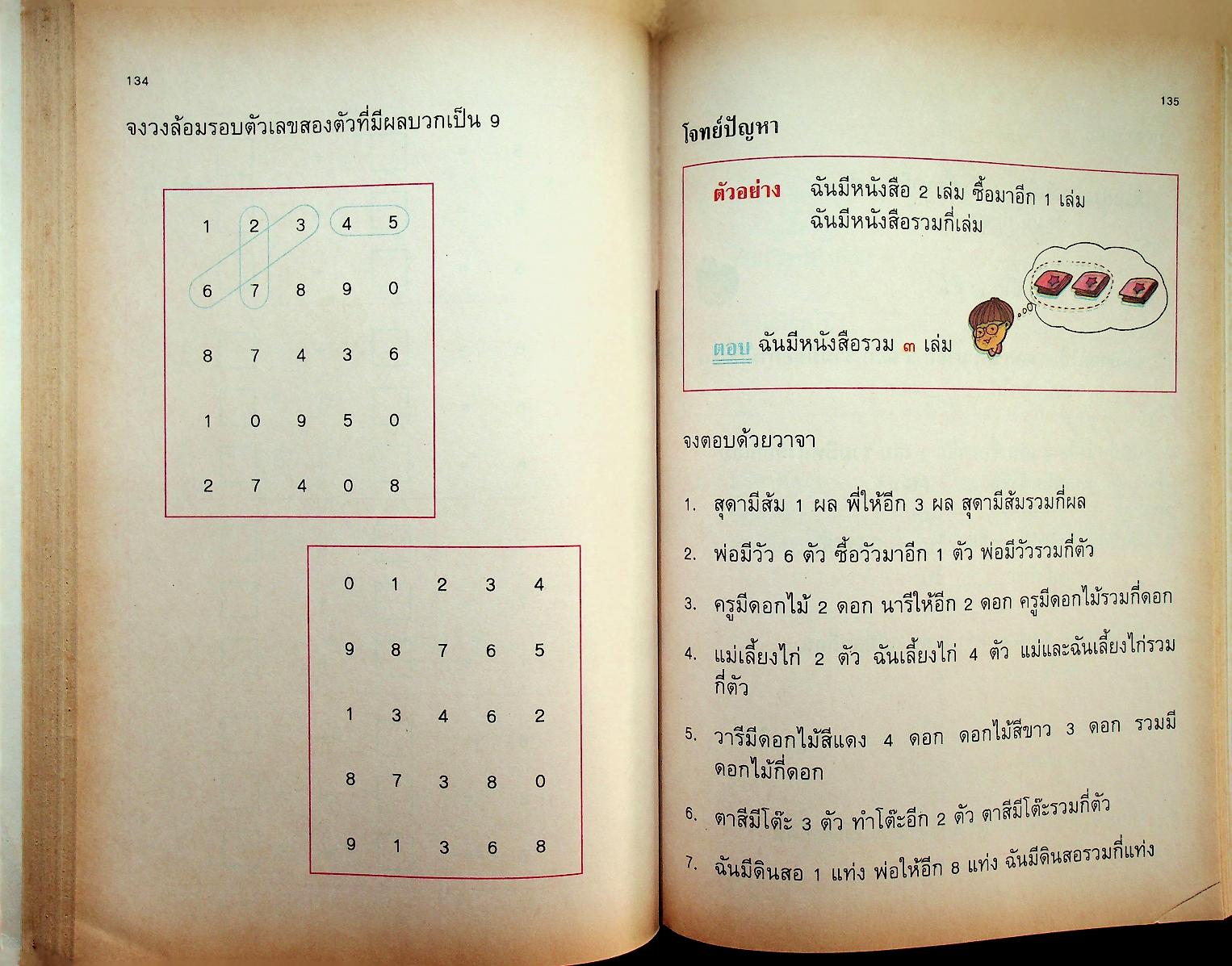 134

จงวงล้อมรอบตัวเลขสองตัวที่มีผลบวกเป็น 9

| 1 | 2 | 3 | 4 | 5 |
|---|---|---|---|---|
| 6 | 7 | 8 | 9 | 0 |
| 8 | 7 | 4 | 3 | 6 |
| 1 | 0 | 9 | 5 | 0 |
| 2 | 7 | 4 | 0 | 8 |

| 0 | 1 | 2 | 3 | 4 |
|---|---|---|---|---|
| 9 | 8 | 7 | 6 | 5 |
| 1 | 3 | 4 | 6 | 2 |
| 8 | 7 | 3 | 8 | 0 |
| 9 | 1 | 3 | 6 | 8 |

135

โจทย์ปัญหา

ตัวอย่าง ฉันมีหนังสือ 2 เล่ม ซื้อมาอีก 1 เล่ม ฉันมีหนังสือรวมกี่เล่ม

ตอบ ฉันมีหนังสือรวม ๓ เล่ม

จงตอบด้วยวาจา

1. สุดามีส้ม 1 ผล พี่ให้อีก 3 ผล สุดามีส้มรวมกี่ผล

2. พ่อมีวัว 6 ตัว ซื้อวัวมาอีก 1 ตัว พ่อมีวัวรวมกี่ตัว

3. ครูมีดอกไม้ 2 ดอก นารีให้อีก 2 ดอก ครูมีดอกไม้รวมกี่ดอก

4. แม่เลี้ยงไก่ 2 ตัว ฉันเลี้ยงไก่ 4 ตัว แม่และฉันเลี้ยงไก่รวมกี่ตัว

5. วารีมีดอกไม้สีแดง 4 ดอก ดอกไม้สีขาว 3 ดอก รวมมีดอกไม้กี่ดอก

6. ตาสีมีโต๊ะ 3 ตัว ทำโต๊ะอีก 2 ตัว ตาสีมีโต๊ะรวมกี่ตัว

7. ฉันมีดินสอ 1 แท่ง พ่อให้อีก 8 แท่ง ฉันมีดินสอรวมกี่แท่ง